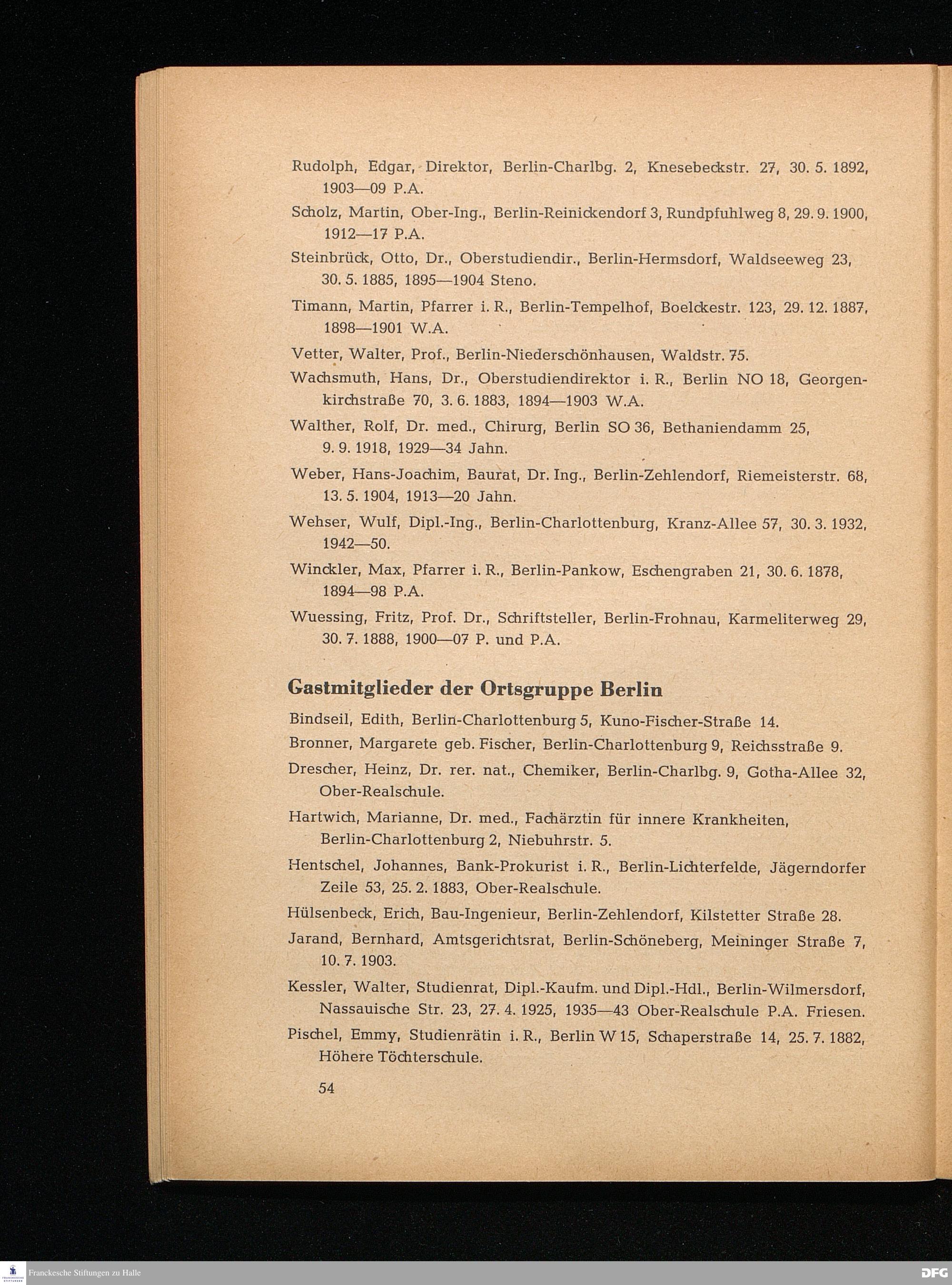 Rudolph, Edgar, Direktor, Berlin-Charlbg. 2, Knesebeckstr. 27, 30. 5. 1892, 1903—09 P.A.

Scholz, Martin, Ober-Ing., Berlin-Reinickendorf 3, Rundpfuhlweg 8, 29. 9. 1900, 1912—17 P.A.

Steinbrück, Otto, Dr., Oberstudiendir., Berlin-Hermsdorf, Waldseeweg 23, 30. 5. 1885, 1895—1904 Steno.

Timann, Martin, Pfarrer i. R., Berlin-Tempelhof, Boelckestr. 123, 29. 12. 1887, 1898—1901 W.A.

Vetter, Walter, Prof., Berlin-Niederschönhausen, Waldstr. 75.

Wachsmuth, Hans, Dr., Oberstudiendirektor i. R., Berlin NO 18, Georgenkirchstraße 70, 3. 6. 1883, 1894—1903 W.A.

Walther, Rolf, Dr. med., Chirurg, Berlin SO 36, Bethaniendamm 25, 9. 9. 1918, 1929—34 Jahn.

Weber, Hans-Joachim, Baurat, Dr. Ing., Berlin-Zehlendorf, Riemeisterstr. 68, 13. 5. 1904, 1913—20 Jahn.

Wehser, Wulf, Dipl.-Ing., Berlin-Charlottenburg, Kranz-Allee 57, 30. 3. 1932, 1942—50.

Winckler, Max, Pfarrer i. R., Berlin-Pankow, Eschengraben 21, 30. 6. 1878, 1894—98 P.A.

Wuessing, Fritz, Prof. Dr., Schriftsteller, Berlin-Frohnau, Karmeliterweg 29, 30. 7. 1888, 1900—07 P. und P.A.

Gastmitglieder der Ortsgruppe Berlin

Bindseil, Edith, Berlin-Charlottenburg 5, Kuno-Fischer-Straße 14.

Bronner, Margarete geb. Fischer, Berlin-Charlottenburg 9, Reichsstraße 9.

Drescher, Heinz, Dr. rer. nat., Chemiker, Berlin-Charlbg. 9, Gotha-Allee 32, Ober-Realschule.

Hartwich, Marianne, Dr. med., Fachärztin für innere Krankheiten, Berlin-Charlottenburg 2, Niebuhrstr. 5.

Hentschel, Johannes, Bank-Prokurist i. R., Berlin-Lichterfelde, Jägerndorfer Zeile 53, 25. 2. 1883, Ober-Realschule.

Hülsenbeck, Erich, Bau-Ingenieur, Berlin-Zehlendorf, Kilstetter Straße 28.

Jarand, Bernhard, Amtsgerichtsrat, Berlin-Schöneberg, Meininger Straße 7, 10. 7. 1903.

Kessler, Walter, Studienrat, Dipl.-Kaufm. und Dipl.-Hdl., Berlin-Wilmersdorf, Nassauische Str. 23, 27. 4. 1925, 1935—43 Ober-Realschule P.A. Friesen.

Pischel, Emmy, Studienrätin i. R., Berlin W 15, Schaperstraße 14, 25. 7. 1882, Höhere Töchterschule.

54

Franckesche Stiftungen zu Halle

DFG